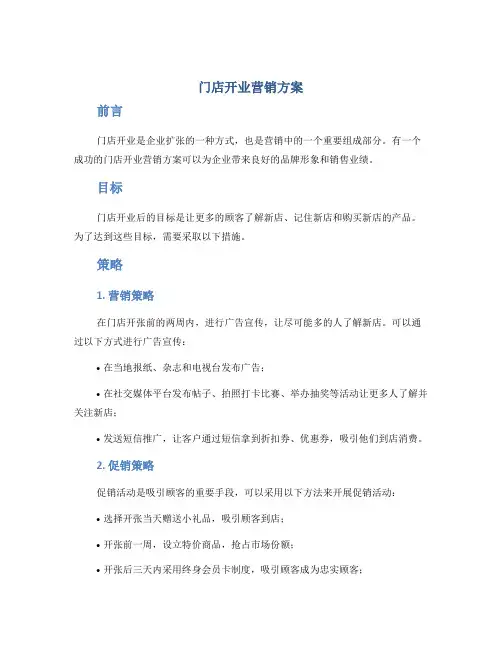 门店开业营销方案

前言

门店开业是企业扩张的一种方式，也是营销中的一个重要组成部分。有一个成功的门店开业营销方案可以为企业带来良好的品牌形象和销售业绩。

目标

门店开业后的目标是让更多的顾客了解新店、记住新店和购买新店的产品。为了达到这些目标，需要采取以下措施。

策略

1. 营销策略

在门店开张前的两周内，进行广告宣传，让尽可能多的人了解新店。可以通过以下方式进行广告宣传：

• 在当地报纸、杂志和电视台发布广告；

• 在社交媒体平台发布帖子、拍照打卡比赛、举办抽奖等活动让更多人了解并关注新店；

• 发送短信推广，让客户通过短信拿到折扣券、优惠券，吸引他们到店消费。

2. 促销策略

促销活动是吸引顾客的重要手段，可以采用以下方法来开展促销活动：

• 选择开张当天赠送小礼品，吸引顾客到店；

• 开张前一周，设立特价商品，抢占市场份额；

• 开张后三天内采用终身会员卡制度，吸引顾客成为忠实顾客；